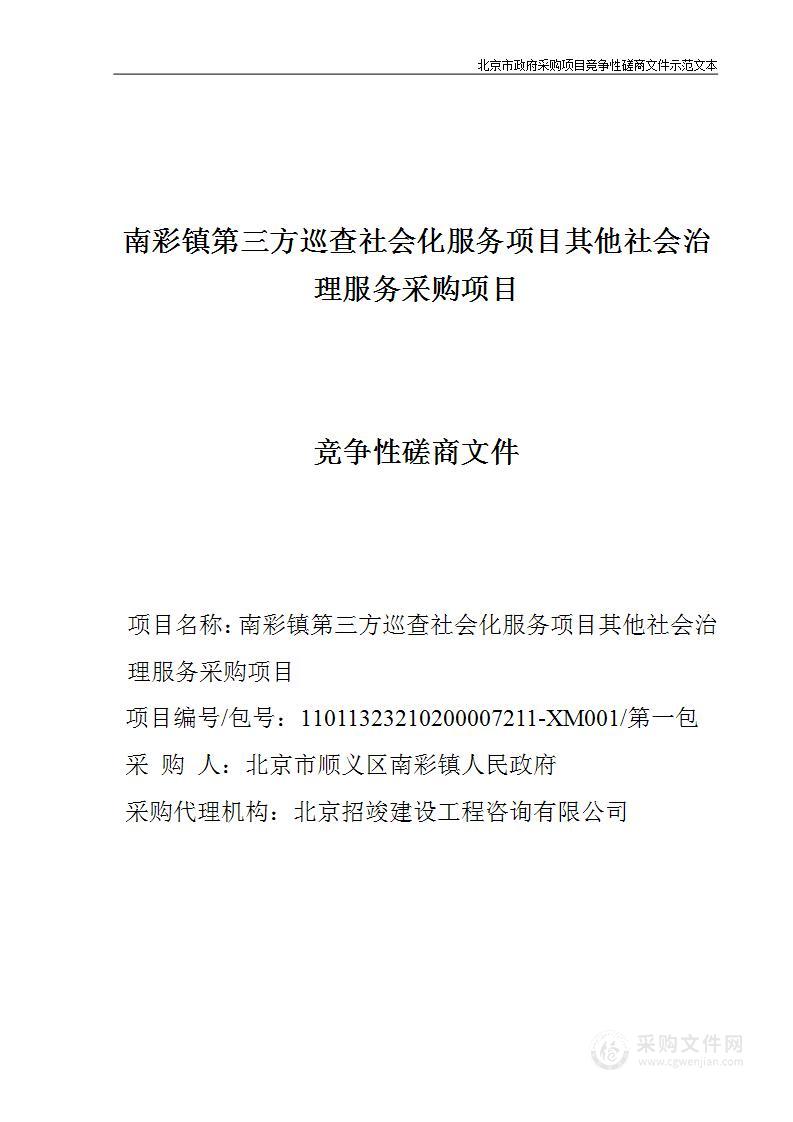 北京市政府采购项目竞争性磋商文件示范文本

南彩镇第三方巡查社会化服务项目其他社会治理服务采购项目

竞争性磋商文件

项目名称：南彩镇第三方巡查社会化服务项目其他社会治理服务采购项目

项目编号/包号：11011323210200007211-XM001/第一包

采 购 人：北京市顺义区南彩镇人民政府

采购代理机构：北京招竣建设工程咨询有限公司

采购文件网
www.cgwenjian.com